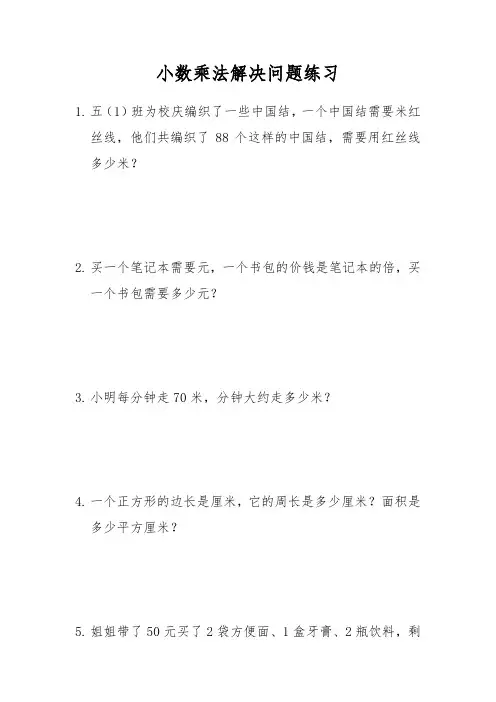 小数乘法解决问题练习

1. 五（1）班为校庆编织了一些中国结，一个中国结需要米红丝线，他们共编织了 88 个这样的中国结，需要用红丝线多少米？

2. 买一个笔记本需要元，一个书包的价钱是笔记本的倍，买一个书包需要多少元？

3. 小明每分钟走 70 米，分钟大约走多少米？

4. 一个正方形的边长是厘米，它的周长是多少厘米？面积是多少平方厘米？

5. 姐姐带了 50 元买了 2 袋方便面、1 盒牙膏、2 瓶饮料，剩